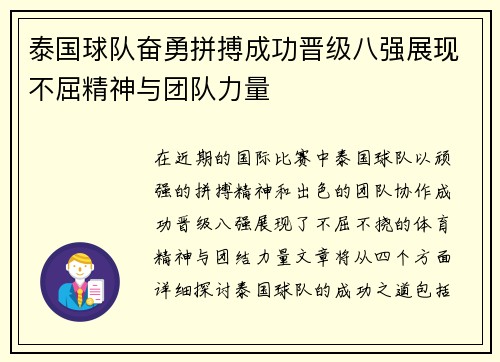 泰国球队奋勇拼搏成功晋级八强展现不屈精神与团队力量

在近期的国际比赛中泰国球队以顽强的拼搏精神和出色的团队协作成功晋级八强展现了不屈不挠的体育精神与团结力量文章将从四个方面详细探讨泰国球队的成功之道包括